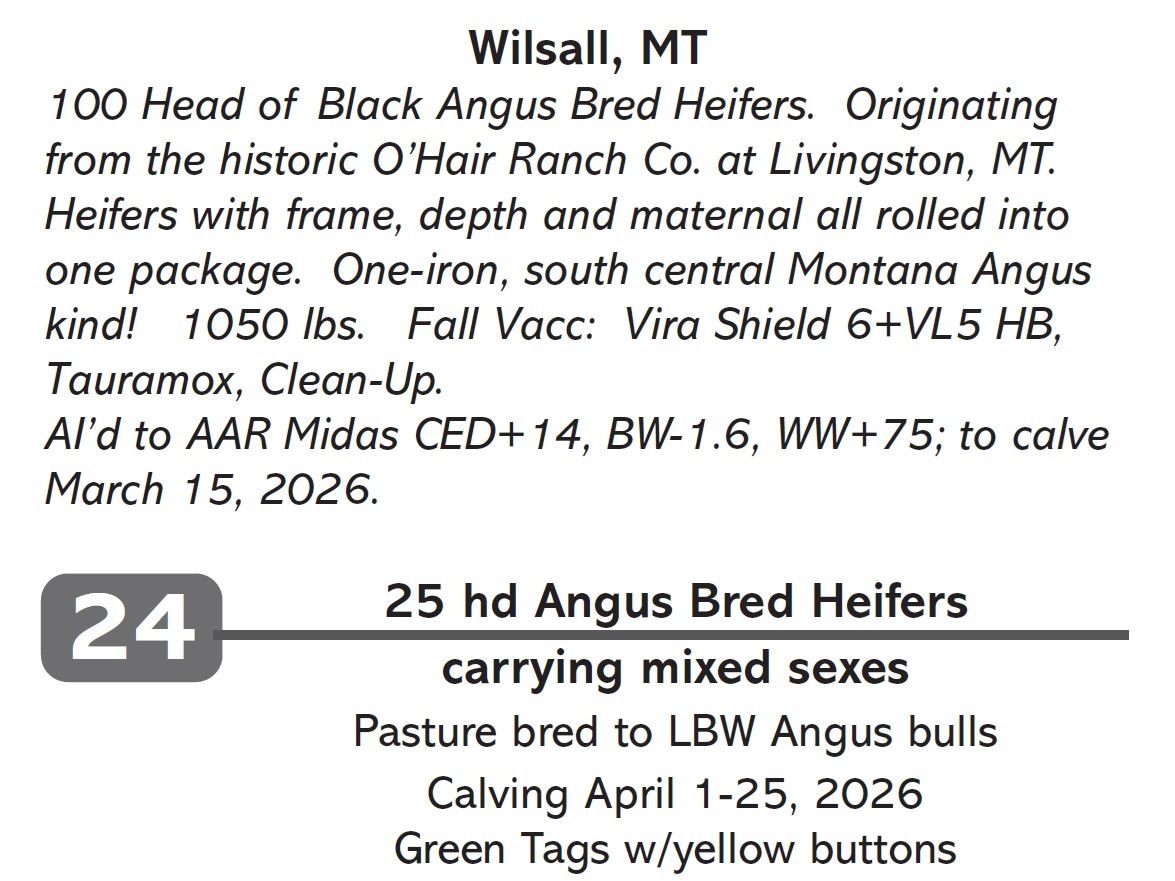 Wilsall, MT

100 Head of Black Angus Bred Heifers. Originating from the historic O'Hair Ranch Co. at Livingston, MT. Heifers with frame, depth and maternal all rolled into one package. One-iron, south central Montana Angus kind! 1050 lbs. Fall Vacc: Vira Shield 6+VL5 HB, Tauramox, Clean-Up.

AI'd to AAR Midas CED+14, BW-1.6, WW+75; to calve March 15, 2026.

24

25 hd Angus Bred Heifers

carrying mixed sexes

Pasture bred to LBW Angus bulls

Calving April 1-25, 2026

Green Tags w/yellow buttons